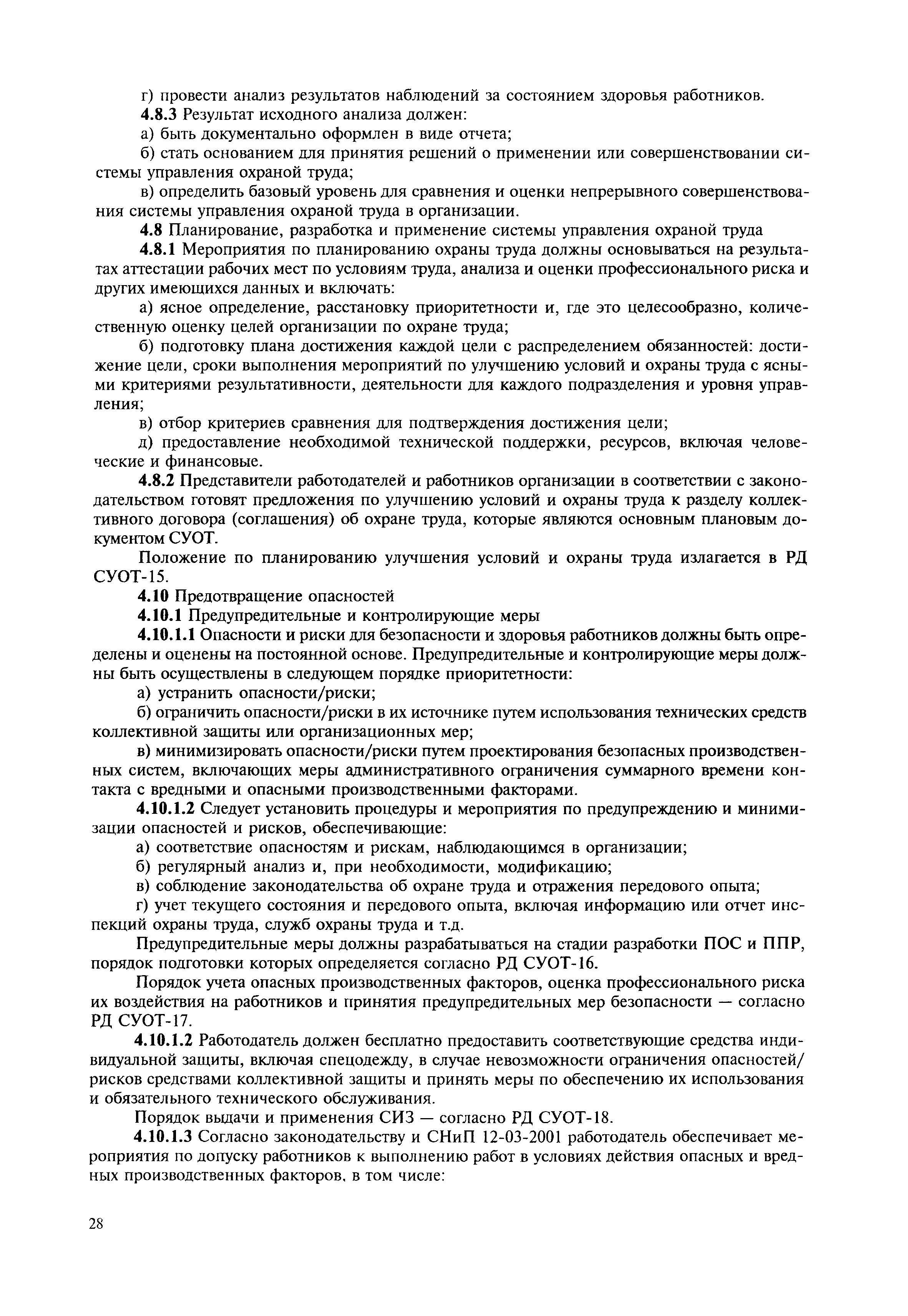 г) провести анализ результатов наблюдений за состоянием здоровья работников.

4.8.3 Результат исходного анализа должен:

а) быть документально оформлен в виде отчета;

б) стать основанием для принятия решений о применении или совершенствовании системы управления охраной труда;

в) определить базовый уровень для сравнения и оценки непрерывного совершенствования системы управления охраной труда в организации.

4.8 Планирование, разработка и применение системы управления охраной труда

4.8.1 Мероприятия по планированию охраны труда должны основываться на результатах аттестации рабочих мест по условиям труда, анализа и оценки профессионального риска и других имеющихся данных и включать:

а) ясное определение, расстановку приоритетности и, где это целесообразно, количественную оценку целей организации по охране труда;

б) подготовку плана достижения каждой цели с распределением обязанностей: достижение цели, сроки выполнения мероприятий по улучшению условий и охраны труда с ясными критериями результативности, деятельности для каждого подразделения и уровня управления;

в) отбор критериев сравнения для подтверждения достижения цели;

д) предоставление необходимой технической поддержки, ресурсов, включая человеческие и финансовые.

4.8.2 Представители работодателей и работников организации в соответствии с законодательством готовят предложения по улучшению условий и охраны труда к разделу коллективного договора (соглашения) об охране труда, которые являются основным плановым документом СУОТ.

Положение по планированию улучшения условий и охраны труда излагается в РД СУОТ-15.

4.10 Предотвращение опасностей

4.10.1 Предупредительные и контролирующие меры

4.10.1.1 Опасности и риски для безопасности и здоровья работников должны быть определены и оценены на постоянной основе. Предупредительные и контролирующие меры должны быть осуществлены в следующем порядке приоритетности:

а) устранить опасности/риски;

б) ограничить опасности/риски в их источнике путем использования технических средств коллективной защиты или организационных мер;

в) минимизировать опасности/риски путем проектирования безопасных производственных систем, включающих меры административного ограничения суммарного времени контакта с вредными и опасными производственными факторами.

4.10.1.2 Следует установить процедуры и мероприятия по предупреждению и минимизации опасностей и рисков, обеспечивающие:

а) соответствие опасностям и рискам, наблюдающимся в организации;

б) регулярный анализ и, при необходимости, модификацию;

в) соблюдение законодательства об охране труда и отражения передового опыта;

г) учет текущего состояния и передового опыта, включая информацию или отчет инспекций охраны труда, служб охраны труда и т.д.

Предупредительные меры должны разрабатываться на стадии разработки ПОС и ППР, порядок подготовки которых определяется согласно РД СУОТ-16.

Порядок учета опасных производственных факторов, оценка профессионального риска их воздействия на работников и принятия предупредительных мер безопасности — согласно РД СУОТ-17.

4.10.1.2 Работодатель должен бесплатно предоставить соответствующие средства индивидуальной защиты, включая спецодежду, в случае невозможности ограничения опасностей/рисков средствами коллективной защиты и принять меры по обеспечению их использования и обязательного технического обслуживания.

Порядок выдачи и применения СИЗ — согласно РД СУОТ-18.

4.10.1.3 Согласно законодательству и СНиП 12-03-2001 работодатель обеспечивает мероприятия по допуску работников к выполнению работ в условиях действия опасных и вредных производственных факторов, в том числе:

28